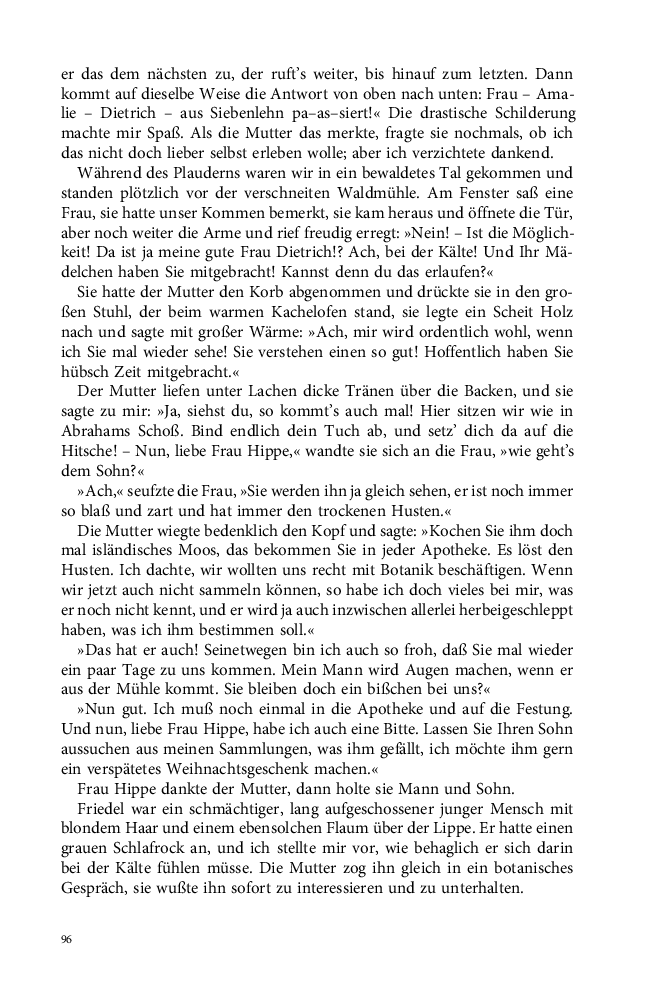 er das dem nächsten zu, der ruft's weiter, bis hinauf zum letzten. Dann kommt auf dieselbe Weise die Antwort von oben nach unten: Frau – Amalie – Dietrich – aus Siebenlehn pa–as–siert!« Die drastische Schilderung machte mir Spaß. Als die Mutter das merkte, fragte sie nochmals, ob ich das nicht doch lieber selbst erleben wolle; aber ich verzichtete dankend.

Während des Plauderns waren wir in ein bewaldetes Tal gekommen und standen plötzlich vor der verschneiten Waldmühle. Am Fenster saß eine Frau, sie hatte unser Kommen bemerkt, sie kam heraus und öffnete die Tür, aber noch weiter die Arme und rief freudig erregt: »Nein! – Ist die Möglichkeit! Da ist ja meine gute Frau Dietrich!? Ach, bei der Kälte! Und Ihr Mädelchen haben Sie mitgebracht! Kannst denn du das erlaufen?«

Sie hatte der Mutter den Korb abgenommen und drückte sie in den großen Stuhl, der beim warmen Kachelofen stand, sie legte ein Scheit Holz nach und sagte mit großer Wärme: »Ach, mir wird ordentlich wohl, wenn ich Sie mal wieder sehe! Sie verstehen einen so gut! Hoffentlich haben Sie hübsch Zeit mitgebracht.«

Der Mutter liefen unter Lachen dicke Tränen über die Backen, und sie sagte zu mir: »Ja, siehst du, so kommt's auch mal! Hier sitzen wir wie in Abrahams Schoß. Bind endlich dein Tuch ab, und setz' dich da auf die Hitsche! – Nun, liebe Frau Hippe,« wandte sie sich an die Frau, »wie geht's dem Sohn?«

»Ach,« seufzte die Frau, »Sie werden ihn ja gleich sehen, er ist noch immer so blaß und zart und hat immer den trockenen Husten.«

Die Mutter wiegte bedenklich den Kopf und sagte: »Kochen Sie ihm doch mal isländisches Moos, das bekommen Sie in jeder Apotheke. Es löst den Husten. Ich dachte, wir wollten uns recht mit Botanik beschäftigen. Wenn wir jetzt auch nicht sammeln können, so habe ich doch vieles bei mir, was er noch nicht kennt, und er wird ja auch inzwischen allerlei herbeigeschleppt haben, was ich ihm bestimmen soll.«

»Das hat er auch! Seinetwegen bin ich auch so froh, daß Sie mal wieder ein paar Tage zu uns kommen. Mein Mann wird Augen machen, wenn er aus der Mühle kommt. Sie bleiben doch ein bißchen bei uns?«

»Nun gut. Ich muß noch einmal in die Apotheke und auf die Festung. Und nun, liebe Frau Hippe, habe ich auch eine Bitte. Lassen Sie Ihren Sohn aussuchen aus meinen Sammlungen, was ihm gefällt, ich möchte ihm gern ein verspätetes Weihnachtsgeschenk machen.«

Frau Hippe dankte der Mutter, dann holte sie Mann und Sohn.

Friedel war ein schmächtiger, lang aufgeschossener junger Mensch mit blondem Haar und einem ebensolchen Flaum über der Lippe. Er hatte einen grauen Schlafrock an, und ich stellte mir vor, wie behaglich er sich darin bei der Kälte fühlen müsse. Die Mutter zog ihn gleich in ein botanisches Gespräch, sie wußte ihn sofort zu interessieren und zu unterhalten.

96